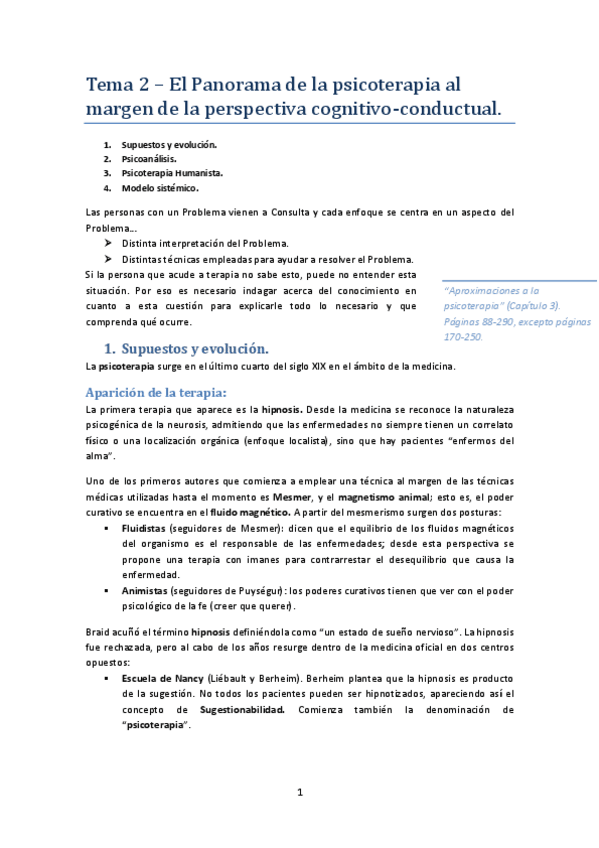 Tema 2 – El Panorama de la psicoterapia al margen de la perspectiva cognitivo-conductual.

1. Supuestos y evolución.
2. Psicoanálisis.
3. Psicoterapia Humanista.
4. Modelo sistémico.

Las personas con un Problema vienen a Consulta y cada enfoque se centra en un aspecto del Problema…
➤ Distinta interpretación del Problema.
➤ Distintas técnicas empleadas para ayudar a resolver el Problema.
Si la persona que acude a terapia no sabe esto, puede no entender esta situación. Por eso es necesario indagar acerca del conocimiento en cuanto a esta cuestión para explicarle todo lo necesario y que comprenda qué ocurre.

"Aproximaciones a la psicoterapia" (Capítulo 3). Páginas 88-290, excepto páginas 170-250.

1. Supuestos y evolución.
La psicoterapia surge en el último cuarto del siglo XIX en el ámbito de la medicina.

Aparición de la terapia:
La primera terapia que aparece es la hipnosis. Desde la medicina se reconoce la naturaleza psicogénica de la neurosis, admitiendo que las enfermedades no siempre tienen un correlato físico o una localización orgánica (enfoque localista), sino que hay pacientes "enfermos del alma".

Uno de los primeros autores que comienza a emplear una técnica al margen de las técnicas médicas utilizadas hasta el momento es Mesmer, y el magnetismo animal; esto es, el poder curativo se encuentra en el fluido magnético. A partir del mesmerismo surgen dos posturas:
▪ Fluidistas (seguidores de Mesmer): dicen que el equilibrio de los fluidos magnéticos del organismo es el responsable de las enfermedades; desde esta perspectiva se propone una terapia con imanes para contrarrestar el desequilibrio que causa la enfermedad.
▪ Animistas (seguidores de Puységur): los poderes curativos tienen que ver con el poder psicológico de la fe (creer que querer).

Braid acuñó el término hipnosis definiéndola como "un estado de sueño nervioso". La hipnosis fue rechazada, pero al cabo de los años resurge dentro de la medicina oficial en dos centros opuestos:
▪ Escuela de Nancy (Liébault y Berheim). Berheim plantea que la hipnosis es producto de la sugestión. No todos los pacientes pueden ser hipnotizados, apareciendo así el concepto de Sugestionabilidad. Comienza también la denominación de "psicoterapia".

1